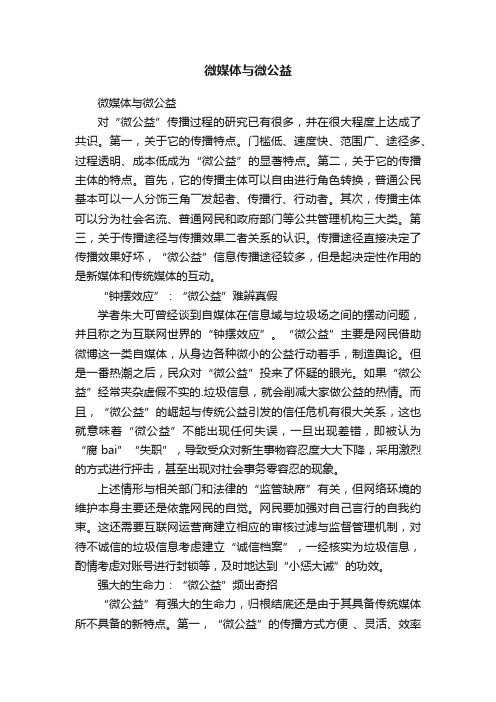 微媒体与微公益

微媒体与微公益

对“微公益”传播过程的研究已有很多，并在很大程度上达成了共识。第一，关于它的传播特点。门槛低、速度快、范围广、途径多、过程透明、成本低成为“微公益”的显著特点。第二，关于它的传播主体的特点。首先，它的传播主体可以自由进行角色转换，普通公民基本可以一人分饰三角──发起者、传播行、行动者。其次，传播主体可以分为社会名流、普通网民和政府部门等公共管理机构三大类。第三，关于传播途径与传播效果二者关系的认识。传播途径直接决定了传播效果好坏，“微公益”信息传播途径较多，但是起决定性作用的是新媒体和传统媒体的互动。

“钟摆效应”：“微公益”难辨真假

学者朱大可曾经谈到自媒体在信息域与垃圾场之间的摆动问题，并且称之为互联网世界的“钟摆效应”。“微公益”主要是网民借助微博这一类自媒体，从身边各种微小的公益行动着手，制造舆论。但是一番热潮之后，民众对“微公益”投来了怀疑的眼光。如果“微公益”经常夹杂虚假不实的.垃圾信息，就会削减大家做公益的热情。而且，“微公益”的崛起与传统公益引发的信任危机有很大关系，这也就意味着“微公益”不能出现任何失误，一旦出现差错，即被认为“腐 bai”“失职”，导致受众对新生事物容忍度大大下降，采用激烈的方式进行抨击，甚至出现对社会事务零容忍的现象。

上述情形与相关部门和法律的“监管缺席”有关，但网络环境的维护本身主要还是依靠网民的自觉。网民要加强对自己言行的自我约束。这还需要互联网运营商建立相应的审核过滤与监督管理机制，对待不诚信的垃圾信息考虑建立“诚信档案”，一经核实为垃圾信息，酌情考虑对账号进行封锁等，及时地达到“小惩大诫”的功效。

强大的生命力：“微公益”频出奇招

“微公益”有强大的生命力，归根结底还是由于其具备传统媒体所不具备的新特点。第一，“微公益”的传播方式方便 、灵活、效率